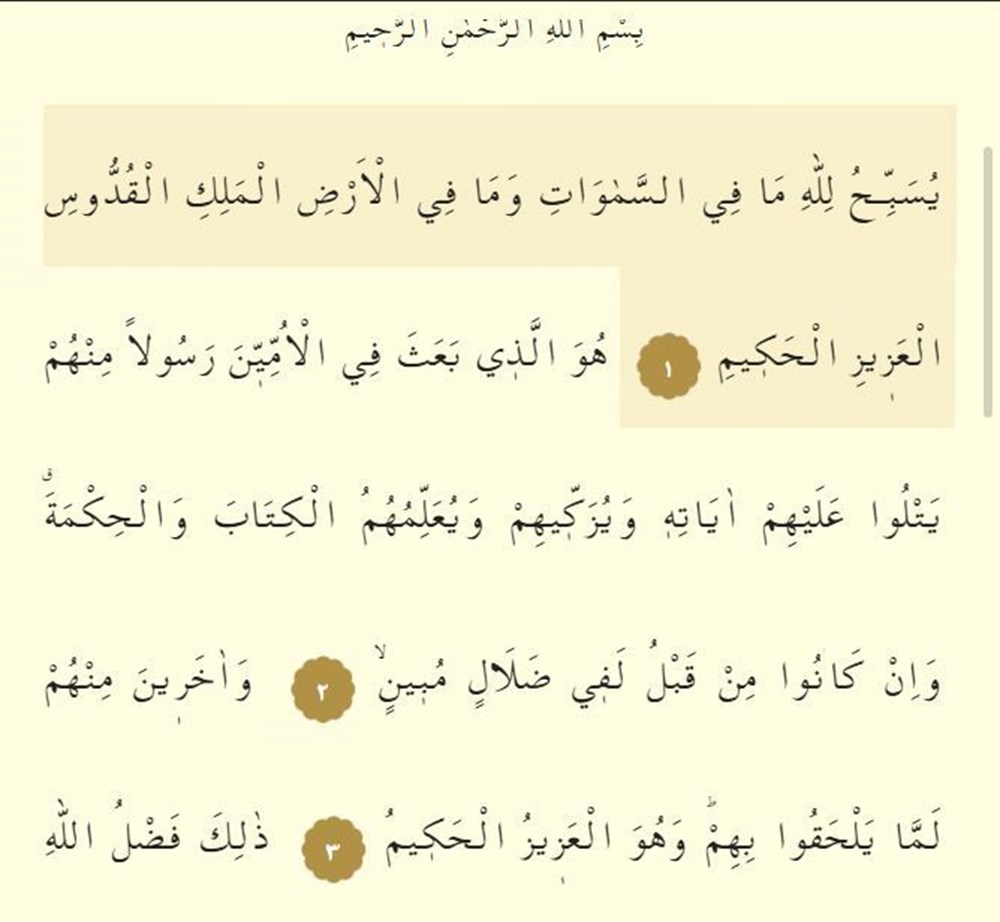 بِسْمِ اللّٰهِ الرَّحْمٰنِ الرَّح۪يمِ

يُسَبِّحُ لِلّٰهِ مَا فِي السَّمٰوَاتِ وَمَا فِي الْاَرْضِ الْمَلِكِ الْقُدُّوسِ الْعَز۪يزِ الْحَك۪يمِ ١ هُوَ الَّذ۪ي بَعَثَ فِي الْاُمِّيّ۪نَ رَسُولاً مِنْهُمْ يَتْلُوا عَلَيْهِمْ اٰيَاتِه۪ وَيُزَكّ۪يهِمْ وَيُعَلِّمُهُمُ الْكِتَابَ وَالْحِكْمَةَۗ وَاِنْ كَانُوا مِنْ قَبْلُ لَف۪ي ضَلَالٍ مُب۪ينٍۙ ٢ وَاٰخَر۪ينَ مِنْهُمْ لَمَّا يَلْحَقُوا بِهِمْۜ وَهُوَ الْعَز۪يزُ الْحَك۪يمُ ٣ ذٰلِكَ فَضْلُ اللّٰهِ